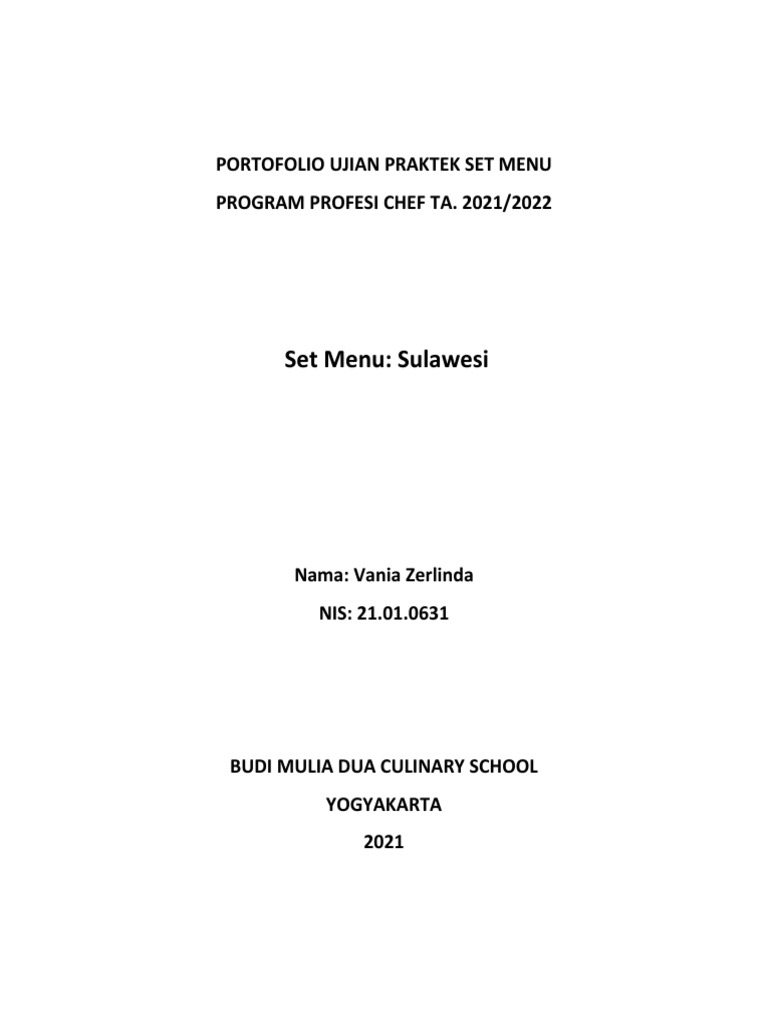 PORTOFOLIO UJIAN PRAKTEK SET MENU

PROGRAM PROFESI CHEF TA. 2021/2022

Set Menu: Sulawesi

Nama: Vania Zerlinda

NIS: 21.01.0631

BUDI MULIA DUA CULINARY SCHOOL

YOGYAKARTA

2021